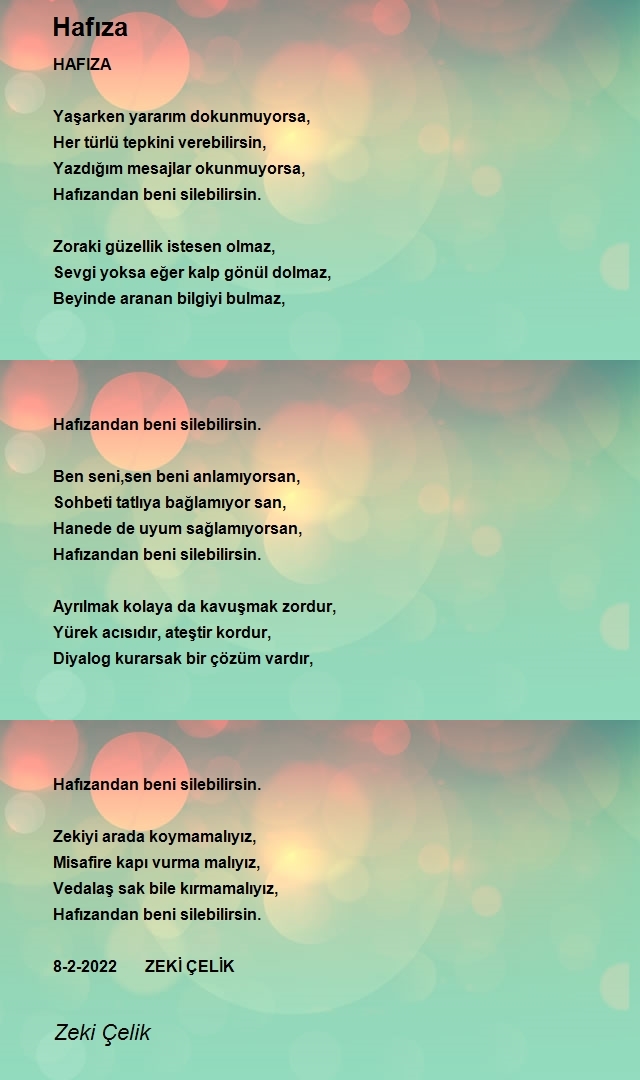 Hafıza

HAFIZA

Yaşarken yararım dokunmuyorsa,
Her türlü tepkini verebilirsin,
Yazdığım mesajlar okunmuyorsa,
Hafızandan beni silebilirsin.

Zoraki güzellik istesen olmaz,
Sevgi yoksa eğer kalp gönül dolmaz,
Beyinde aranan bilgiyi bulmaz,

Hafızandan beni silebilirsin.

Ben seni,sen beni anlamıyorsan,
Sohbeti tatlıya bağlamıyor san,
Hanede de uyum sağlamıyorsan,
Hafızandan beni silebilirsin.

Ayrılmak kolaya da kavuşmak zordur,
Yürek acısıdır, ateştir kordur,
Diyalog kurarsak bir çözüm vardır,

Hafızandan beni silebilirsin.

Zekiyi arada koymamalıyız,
Misafire kapı vurma malıyız,
Vedalaş sak bile kırmamalıyız,
Hafızandan beni silebilirsin.

8-2-2022 ZEKİ ÇELİK

Zeki Çelik